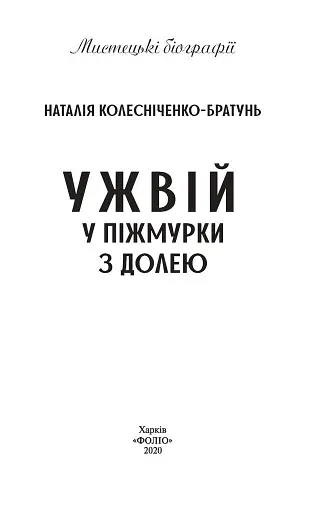 Мистецькі біографії

НАТАЛІЯ КОЛЕСНІЧЕНКО-БРАТУНЬ

УЖВІЙ
У ПІЖМУРКИ
З ДОЛЕЮ

Харків
«ФОЛІО»
2020